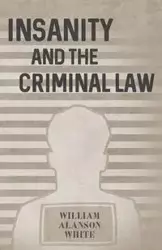 INSANITY
AND THE
CRIMINAL LAW

WILLIAM
ALANSON
WHITE